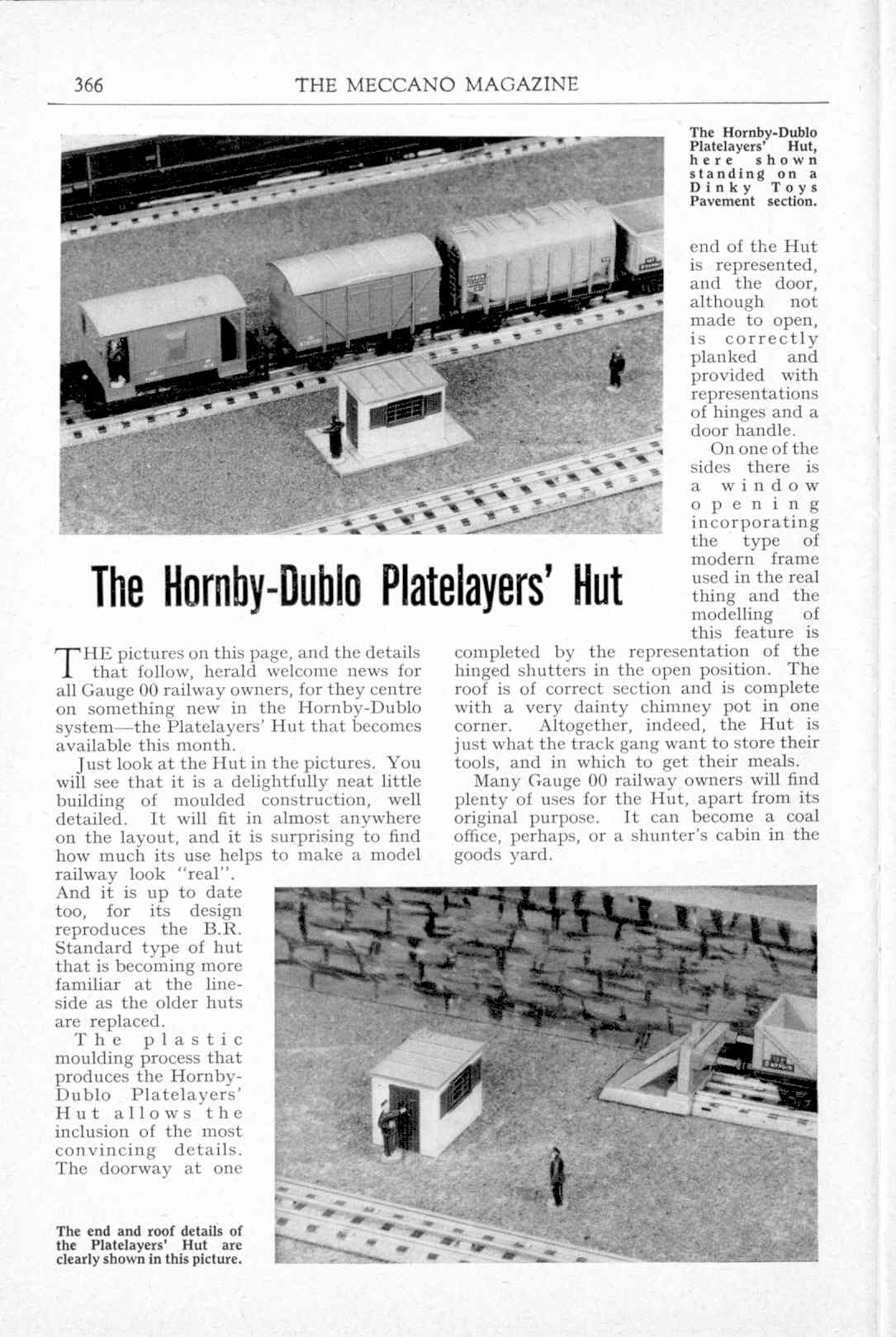 366 THE MECCANO MAGAZINE

The Hornby-Dublo Platelayers' Hut, here shown standing on a Dinky Toys Pavement section.

The Hornby-Dublo Platelayers' Hut

THE pictures on this page, and the details that follow, herald welcome news for all Gauge 00 railway owners, for they centre on something new in the Hornby-Dublo system—the Platelayers' Hut that becomes available this month.

Just look at the Hut in the pictures. You will see that it is a delightfully neat little building of moulded construction, well detailed. It will fit in almost anywhere on the layout, and it is surprising to find how much its use helps to make a model railway look "real".

And it is up to date too, for its design reproduces the B.R. Standard type of hut that is becoming more familiar at the lineside as the older huts are replaced.

The plastic moulding process that produces the Hornby-Dublo Platelayers' Hut allows the inclusion of the most convincing details. The doorway at one end of the Hut is represented, and the door, although not made to open, is correctly planked and provided with representations of hinges and a door handle.

On one of the sides there is a window opening incorporating the type of modern frame used in the real thing and the modelling of this feature is completed by the representation of the hinged shutters in the open position. The roof is of correct section and is complete with a very dainty chimney pot in one corner. Altogether, indeed, the Hut is just what the track gang want to store their tools, and in which to get their meals.

Many Gauge 00 railway owners will find plenty of uses for the Hut, apart from its original purpose. It can become a coal office, perhaps, or a shunter's cabin in the goods yard.

The end and roof details of the Platelayers' Hut are clearly shown in this picture.